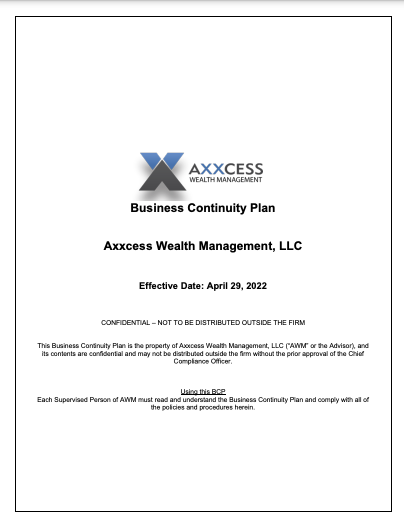 AXXCESS
WEALTH MANAGEMENT

Business Continuity Plan

Axxcess Wealth Management, LLC

Effective Date: April 29, 2022

CONFIDENTIAL – NOT TO BE DISTRIBUTED OUTSIDE THE FIRM

This Business Continuity Plan is the property of Axxcess Wealth Management, LLC ("AWM" or the Advisor), and its contents are confidential and may not be distributed outside the firm without the prior approval of the Chief Compliance Officer.

Using this BCP
Each Supervised Person of AWM must read and understand the Business Continuity Plan and comply with all of the policies and procedures herein.